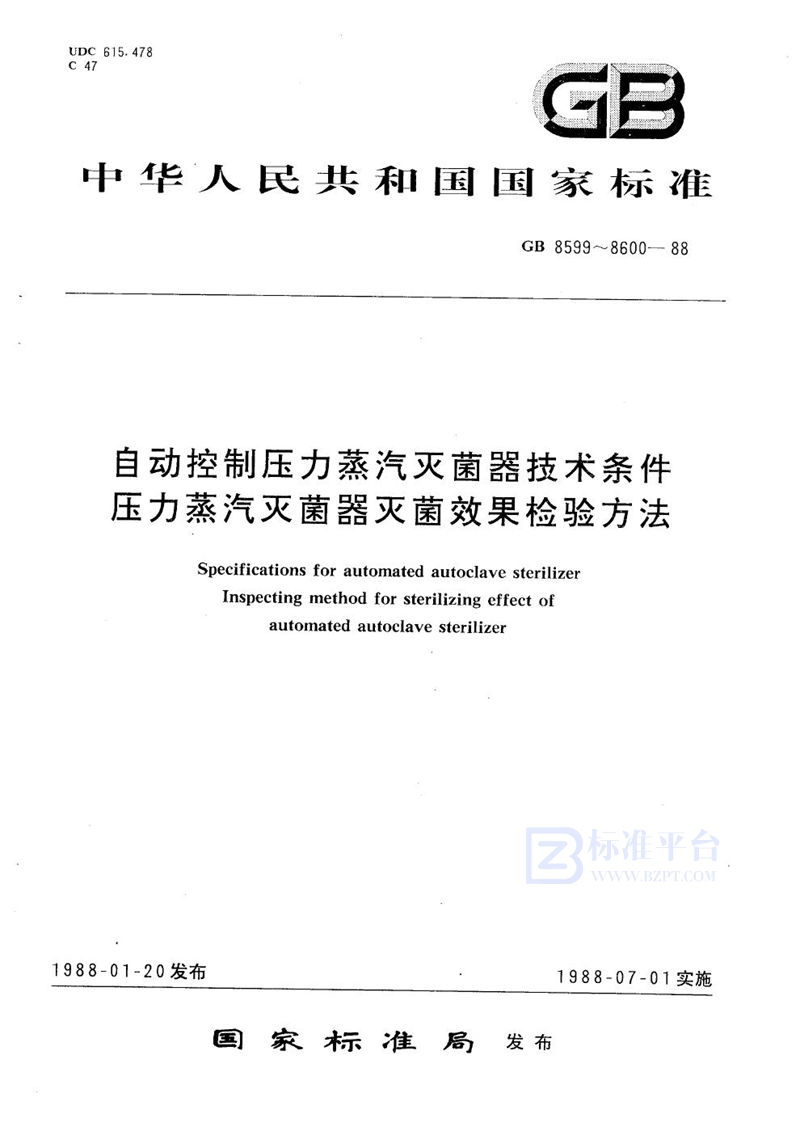 UDC 615.478
C 47

GB

中华人民共和国国家标准

GB 8599～8600—88

自动控制压力蒸汽灭菌器技术条件
压力蒸汽灭菌器灭菌效果检验方法

Specifications for automated autoclave sterilizer
Inspecting method for sterilizing effect of
automated autoclave sterilizer

标准平台
WWW.BZPT.COM

1988-01-20发布

1988-07-01实施

国家标准局 发布